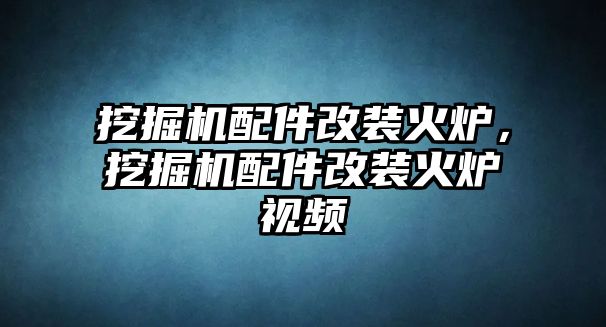 挖掘机配件改装火炉，挖掘机配件改装火炉视频